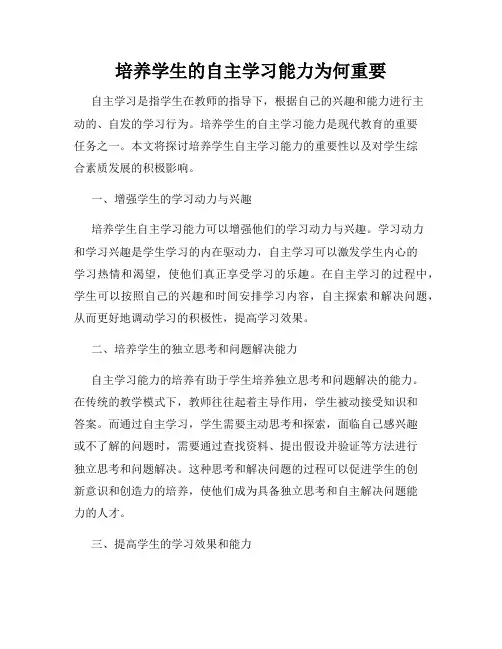 培养学生的自主学习能力为何重要

自主学习是指学生在教师的指导下，根据自己的兴趣和能力进行主动的、自发的学习行为。培养学生的自主学习能力是现代教育的重要任务之一。本文将探讨培养学生自主学习能力的重要性以及对学生综合素质发展的积极影响。

一、增强学生的学习动力与兴趣

培养学生自主学习能力可以增强他们的学习动力与兴趣。学习动力和学习兴趣是学生学习的内在驱动力，自主学习可以激发学生内心的学习热情和渴望，使他们真正享受学习的乐趣。在自主学习的过程中，学生可以按照自己的兴趣和时间安排学习内容，自主探索和解决问题，从而更好地调动学习的积极性，提高学习效果。

二、培养学生的独立思考和问题解决能力

自主学习能力的培养有助于学生培养独立思考和问题解决的能力。在传统的教学模式下，教师往往起着主导作用，学生被动接受知识和答案。而通过自主学习，学生需要主动思考和探索，面临自己感兴趣或不了解的问题时，需要通过查找资料、提出假设并验证等方法进行独立思考和问题解决。这种思考和解决问题的过程可以促进学生的创新意识和创造力的培养，使他们成为具备独立思考和自主解决问题能力的人才。

三、提高学生的学习效果和能力